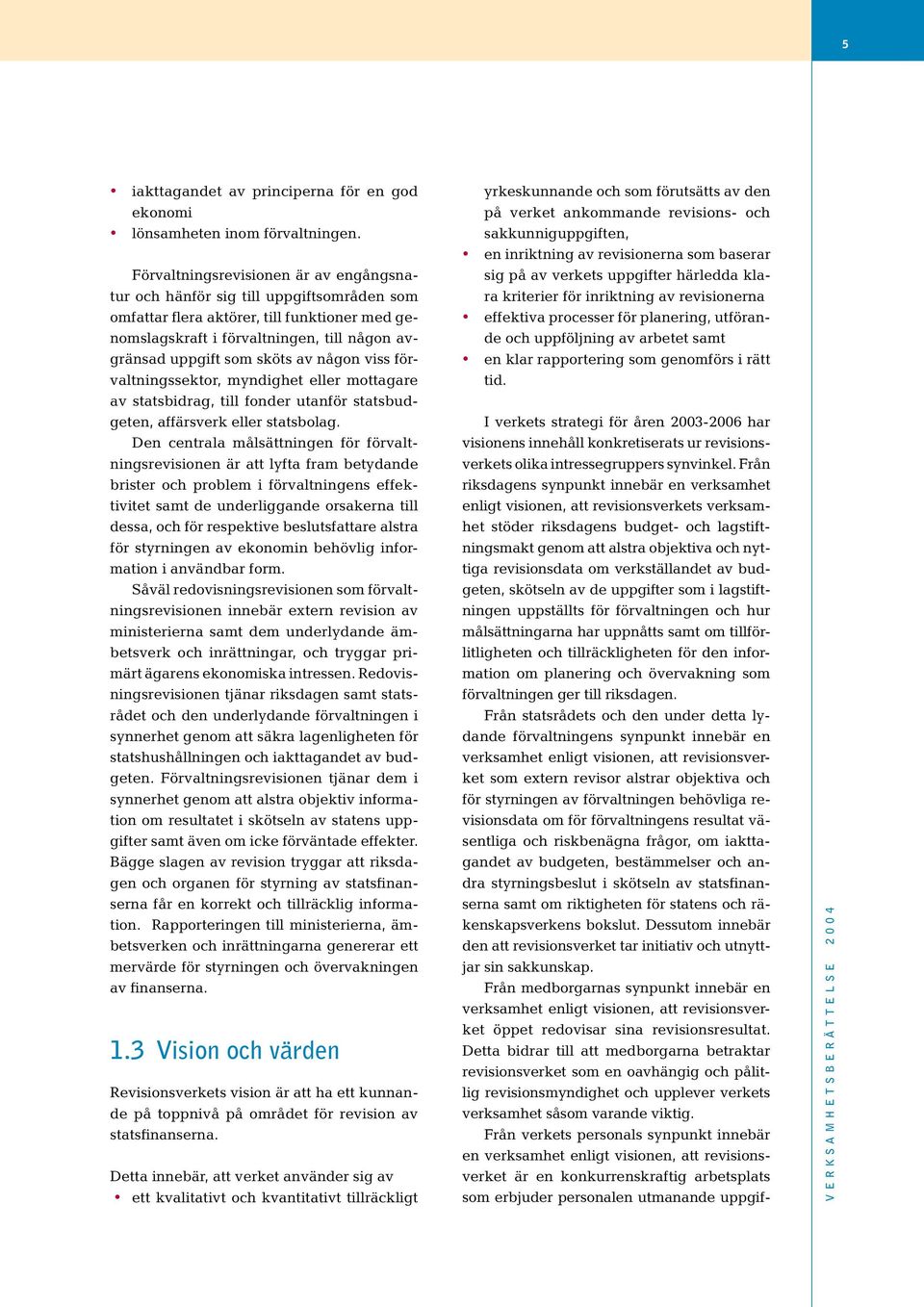 5

• iakttagandet av principerna för en god ekonomi
• lönsamheten inom förvaltningen.

Förvaltningsrevisionen är av engångsnatur och hänför sig till uppgiftsområden som omfattar flera aktörer, till funktioner med genomslagskraft i förvaltningen, till någon avgränsad uppgift som sköts av någon viss förvaltningssektor, myndighet eller mottagare av statsbidrag, till fonder utanför statsbudgeten, affärsverk eller statsbolag.

Den centrala målsättningen för förvaltningsrevisionen är att lyfta fram betydande brister och problem i förvaltningens effektivitet samt de underliggande orsakerna till dessa, och för respektive beslutsfattare alstra för styrningen av ekonomin behövlig information i användbar form.

Såväl redovisningsrevisionen som förvaltningsrevisionen innebär extern revision av ministerierna samt dem underlydande ämbetsverk och inrättningar, och tryggar primärt ägarens ekonomiska intressen. Redovisningsrevisionen tjänar riksdagen samt statsrådet och den underlydande förvaltningen i synnerhet genom att säkra lagenligheten för statshushållningen och iakttagandet av budgeten. Förvaltningsrevisionen tjänar dem i synnerhet genom att alstra objektiv information om resultatet i skötseln av statens uppgifter samt även om icke förväntade effekter. Bägge slagen av revision tryggar att riksdagen och organen för styrning av statsfinanserna får en korrekt och tillräcklig information. Rapporteringen till ministerierna, ämbetsverken och inrättningarna genererar ett mervärde för styrningen och övervakningen av finanserna.

1.3 Vision och värden

Revisionsverkets vision är att ha ett kunnande på toppnivå på området för revision av statsfinanserna.

Detta innebär, att verket använder sig av
• ett kvalitativt och kvantitativt tillräckligt yrkeskunnande och som förutsätts av den på verket ankommande revisions- och sakkunniguppgiften,
• en inriktning av revisionerna som baserar sig på av verkets uppgifter härledda klara kriterier för inriktning av revisionerna
• effektiva processer för planering, utförande och uppföljning av arbetet samt
• en klar rapportering som genomförs i rätt tid.

I verkets strategi för åren 2003-2006 har visionens innehåll konkretiserats ur revisionsverkets olika intressegruppers synvinkel. Från riksdagens synpunkt innebär en verksamhet enligt visionen, att revisionsverkets verksamhet stöder riksdagens budget- och lagstiftningsmakt genom att alstra objektiva och nyttiga revisionsdata om verkställandet av budgeten, skötseln av de uppgifter som i lagstiftningen uppställts för förvaltningen och hur målsättningarna har uppnåtts samt om tillförlitligheten och tillräckligheten för den information om planering och övervakning som förvaltningen ger till riksdagen.

Från statsrådets och den under detta lydande förvaltningens synpunkt innebär en verksamhet enligt visionen, att revisionsverket som extern revisor alstrar objektiva och för styrningen av förvaltningen behövliga revisionsdata om för förvaltningens resultat väsentliga och riskbenägna frågor, om iakttagandet av budgeten, bestämmelser och andra styrningsbeslut i skötseln av statsfinanserna samt om riktigheten för statens och räkenskapsverkens bokslut. Dessutom innebär den att revisionsverket tar initiativ och utnyttjar sin sakkunskap.

Från medborgarnas synpunkt innebär en verksamhet enligt visionen, att revisionsverket öppet redovisar sina revisionsresultat. Detta bidrar till att medborgarna betraktar revisionsverket som en oavhängig och pålitlig revisionsmyndighet och upplever verkets verksamhet såsom varande viktig.

Från verkets personals synpunkt innebär en verksamhet enligt visionen, att revisionsverket är en konkurrenskraftig arbetsplats som erbjuder personalen utmanande uppgif-

VERKSAMHETSBERÄTTELSE 2004